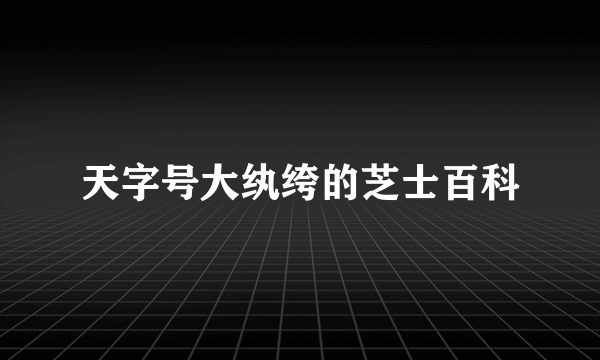 天字号大纨绔的芝士百科